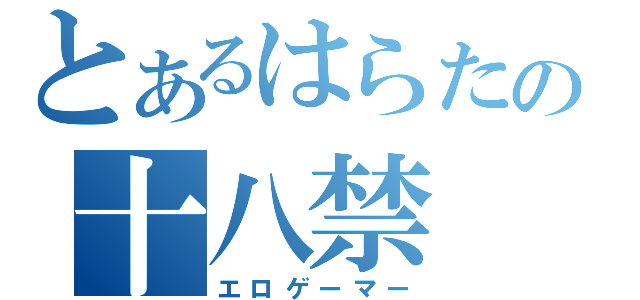 とあるはらたの
十八禁
エロゲーマー